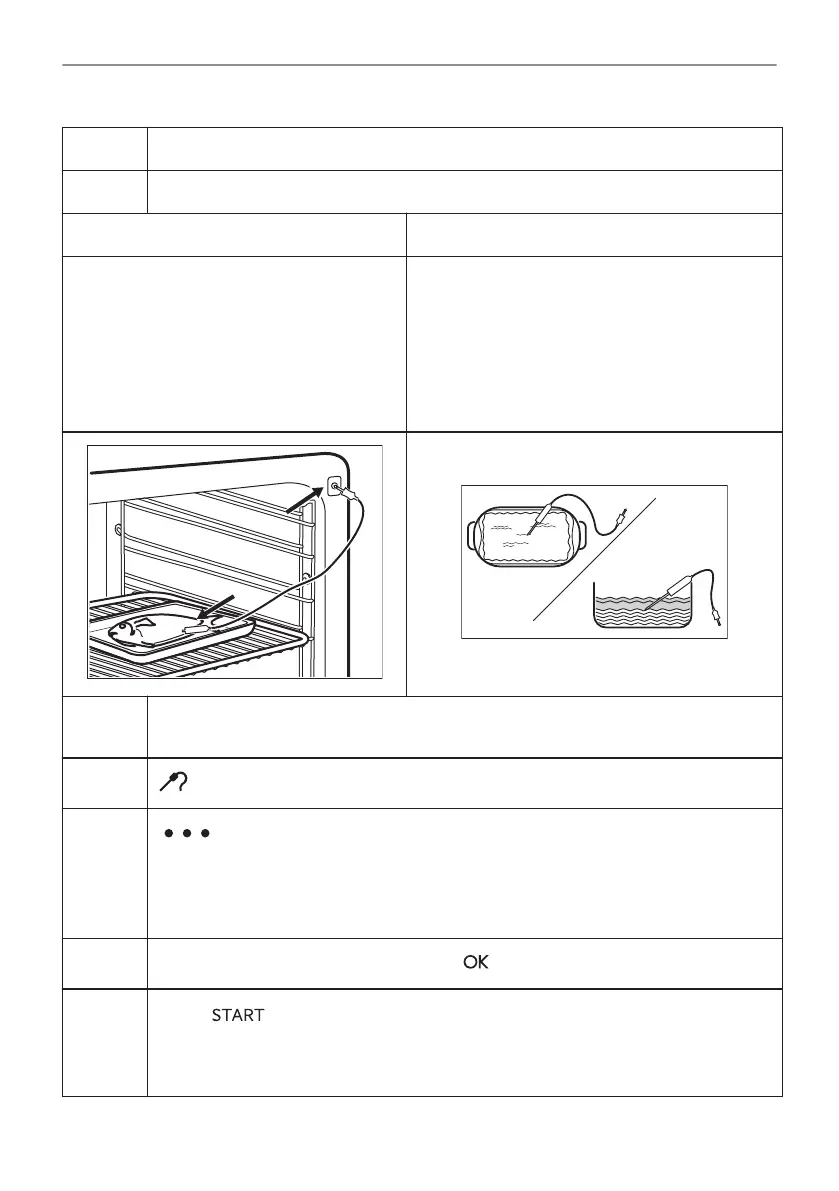 OK

START